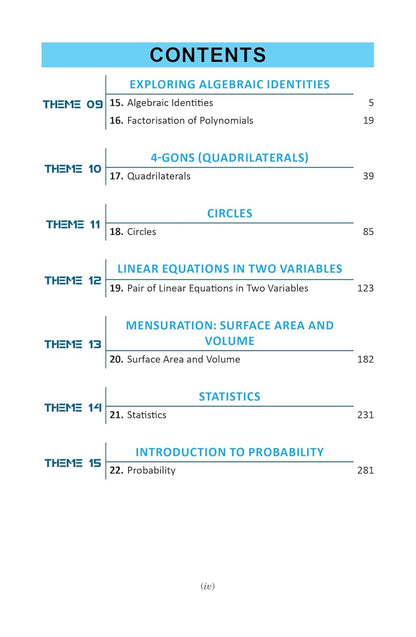 CONTENTS

THEME 09
EXPLORING ALGEBRAIC IDENTITIES
15. Algebraic Identities 5
16. Factorisation of Polynomials 19

THEME 10
4-GONS (QUADRILATERALS)
17. Quadrilaterals 39

THEME 11
CIRCLES
18. Circles 85

THEME 12
LINEAR EQUATIONS IN TWO VARIABLES
19. Pair of Linear Equations in Two Variables 123

THEME 13
MENSURATION: SURFACE AREA AND VOLUME
20. Surface Area and Volume 182

THEME 14
STATISTICS
21. Statistics 231

THEME 15
INTRODUCTION TO PROBABILITY
22. Probability 281

(iv)